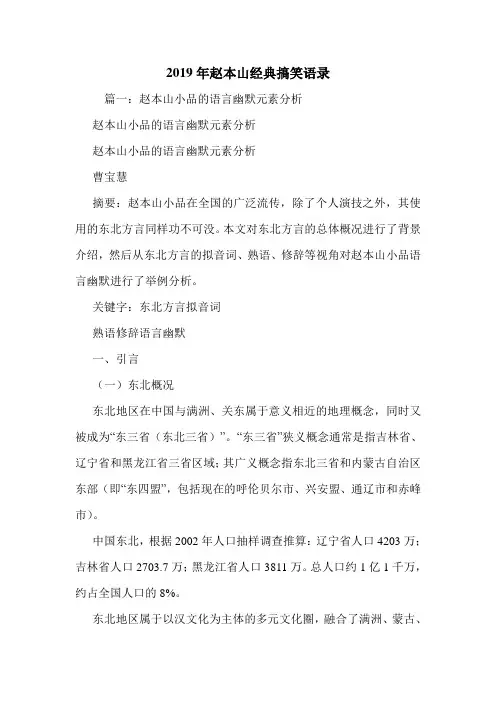 2019年赵本山经典搞笑语录

篇一：赵本山小品的语言幽默元素分析

赵本山小品的语言幽默元素分析

赵本山小品的语言幽默元素分析

曹宝慧

摘要：赵本山小品在全国的广泛流传，除了个人演技之外，其使用的东北方言同样功不可没。本文对东北方言的总体概况进行了背景介绍，然后从东北方言的拟音词、熟语、修辞等视角对赵本山小品语言幽默进行了举例分析。

关键字：东北方言拟音词

熟语修辞语言幽默

一、引言

（一）东北概况

东北地区在中国与满洲、关东属于意义相近的地理概念，同时又被成为“东三省（东北三省）”。“东三省”狭义概念通常是指吉林省、辽宁省和黑龙江省三省区域；其广义概念指东北三省和内蒙古自治区东部（即“东四盟”，包括现在的呼伦贝尔市、兴安盟、通辽市和赤峰市）。

中国东北，根据2002年人口抽样调查推算：辽宁省人口4203万；吉林省人口2703.7万；黑龙江省人口3811万。总人口约1亿1千万，约占全国人口的8%。

东北地区属于以汉文化为主体的多元文化圈，融合了满洲、蒙古、